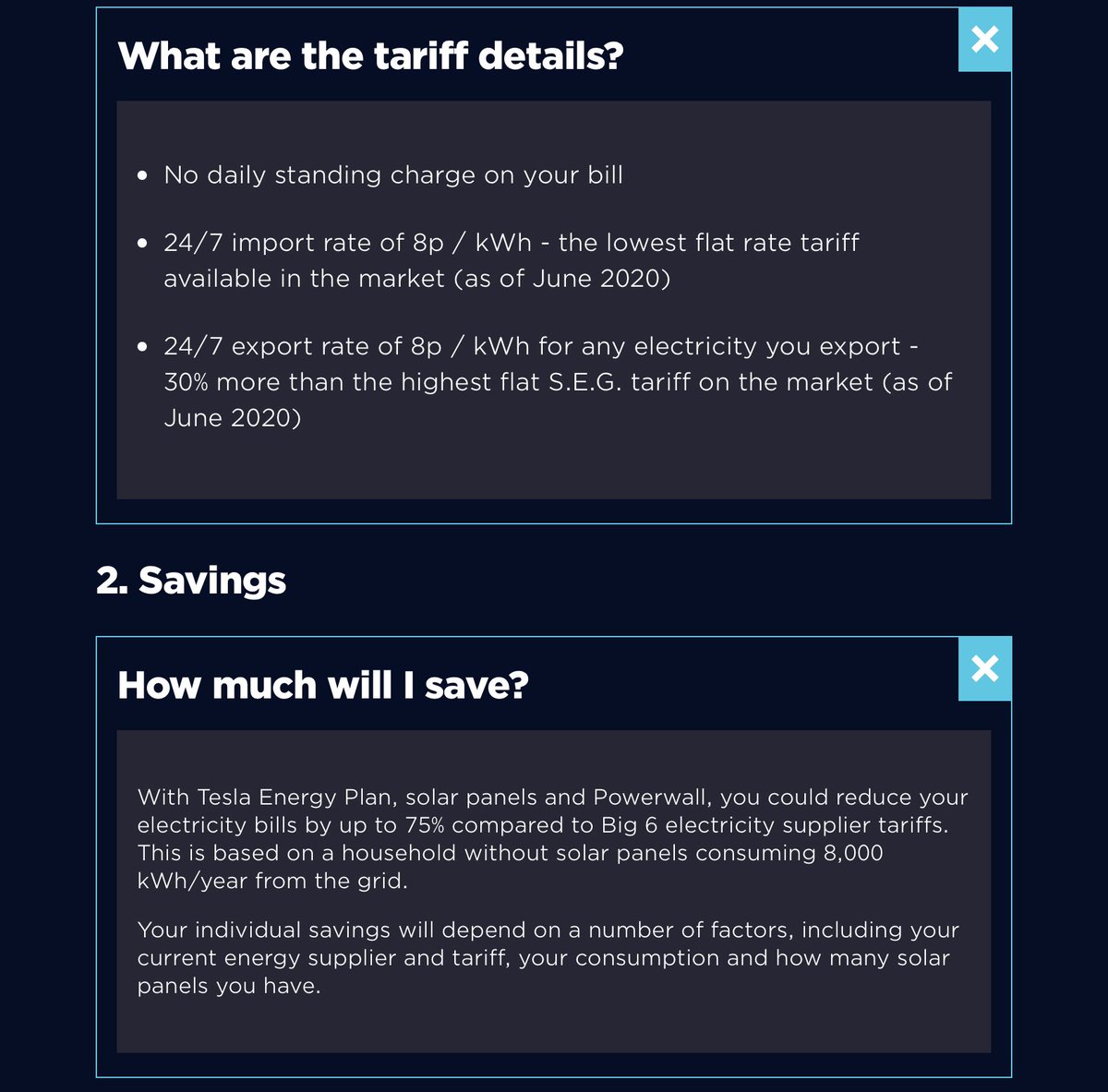 What are the tariff details?

×

- No daily standing charge on your bill
- 24/7 import rate of 8p / kWh - the lowest flat rate tariff available in the market (as of June 2020)
- 24/7 export rate of 8p / kWh for any electricity you export - 30% more than the highest flat S.E.G. tariff on the market (as of June 2020)

2. Savings

How much will I save?

×

With Tesla Energy Plan, solar panels and Powerwall, you could reduce your electricity bills by up to 75% compared to Big 6 electricity supplier tariffs. This is based on a household without solar panels consuming 8,000 kWh/year from the grid.

Your individual savings will depend on a number of factors, including your current energy supplier and tariff, your consumption and how many solar panels you have.